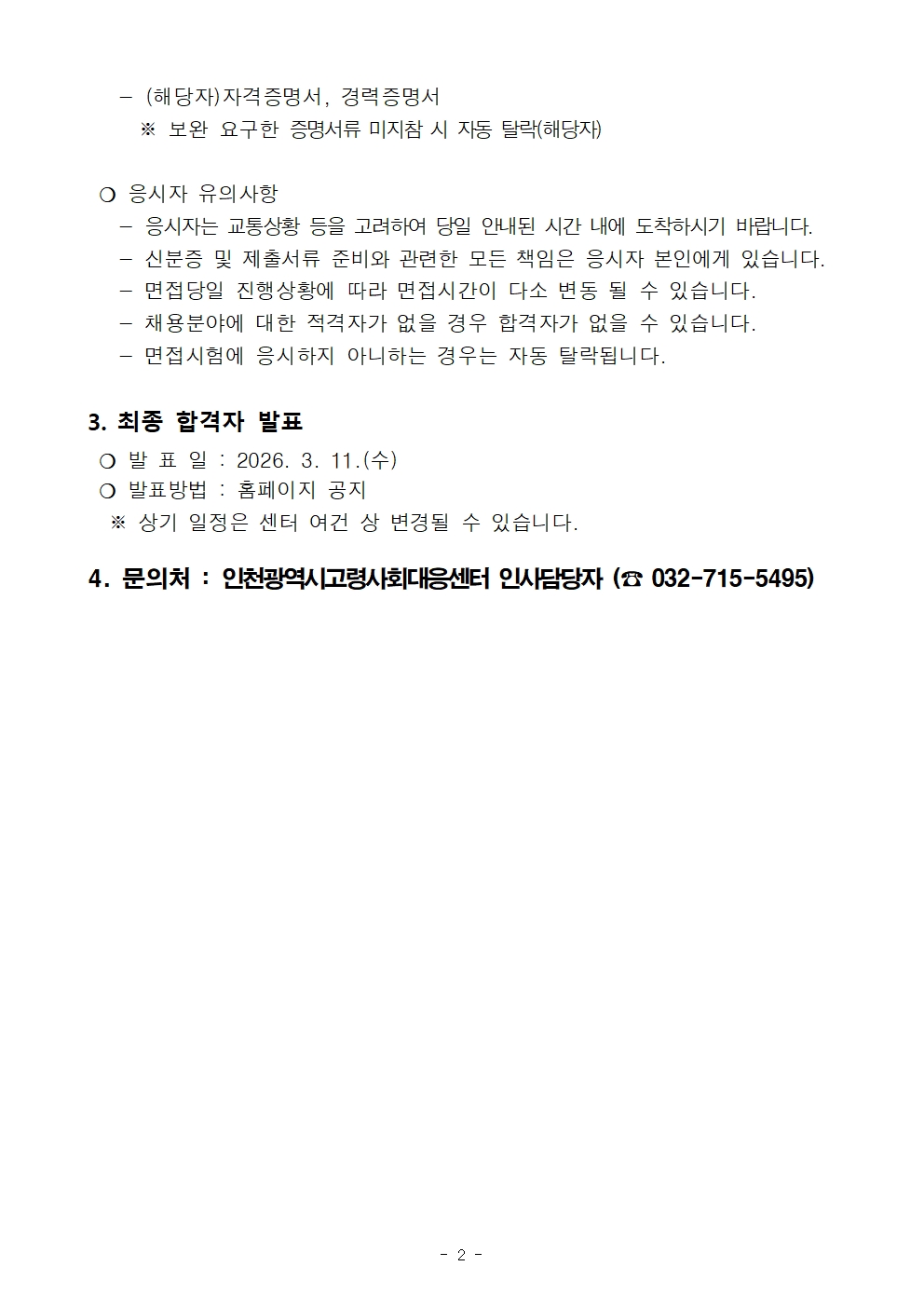 - (해당자)자격증명서, 경력증명서

※ 보완 요구한 증명서류 미지참 시 자동 탈락(해당자)

❍ 응시자 유의사항

- 응시자는 교통상황 등을 고려하여 당일 안내된 시간 내에 도착하시기 바랍니다.
- 신분증 및 제출서류 준비와 관련한 모든 책임은 응시자 본인에게 있습니다.
- 면접당일 진행상황에 따라 면접시간이 다소 변동 될 수 있습니다.
- 채용분야에 대한 적격자가 없을 경우 합격자가 없을 수 있습니다.
- 면접시험에 응시하지 아니하는 경우는 자동 탈락됩니다.

3. 최종 합격자 발표

❍ 발 표 일 : 2026. 3. 11.(수)

❍ 발표방법 : 홈페이지 공지

※ 상기 일정은 센터 여건 상 변경될 수 있습니다.

4. 문의처 : 인천광역시고령사회대응센터 인사담당자 (☎ 032-715-5495)

- 2 -